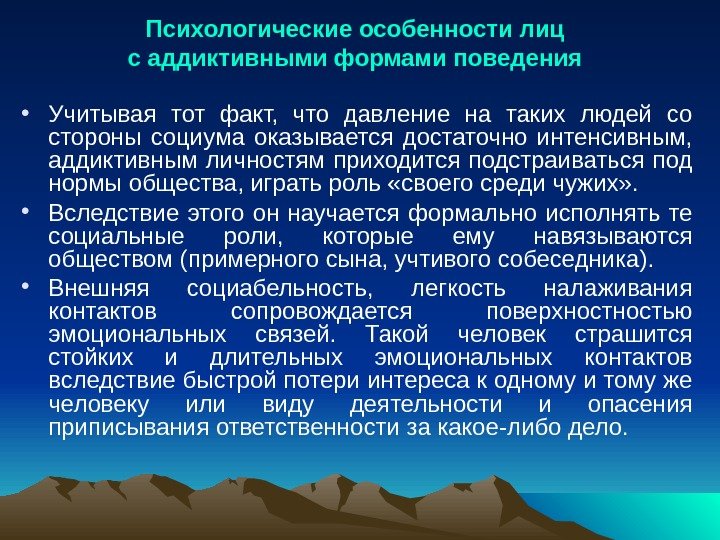 Психологические особенности лиц с аддиктивными формами поведения

• Учитывая тот факт, что давление на таких людей со стороны социума оказывается достаточно интенсивным, аддиктивным личностям приходится подстраиваться под нормы общества, играть роль «своего среди чужих».

• Вследствие этого он научается формально исполнять те социальные роли, которые ему навязываются обществом (примерного сына, учтивого собеседника).

• Внешняя социабельность, легкость налаживания контактов сопровождается поверхностностью эмоциональных связей. Такой человек страшится стойких и длительных эмоциональных контактов вследствие быстрой потери интереса к одному и тому же человеку или виду деятельности и опасения приписывания ответственности за какое-либо дело.